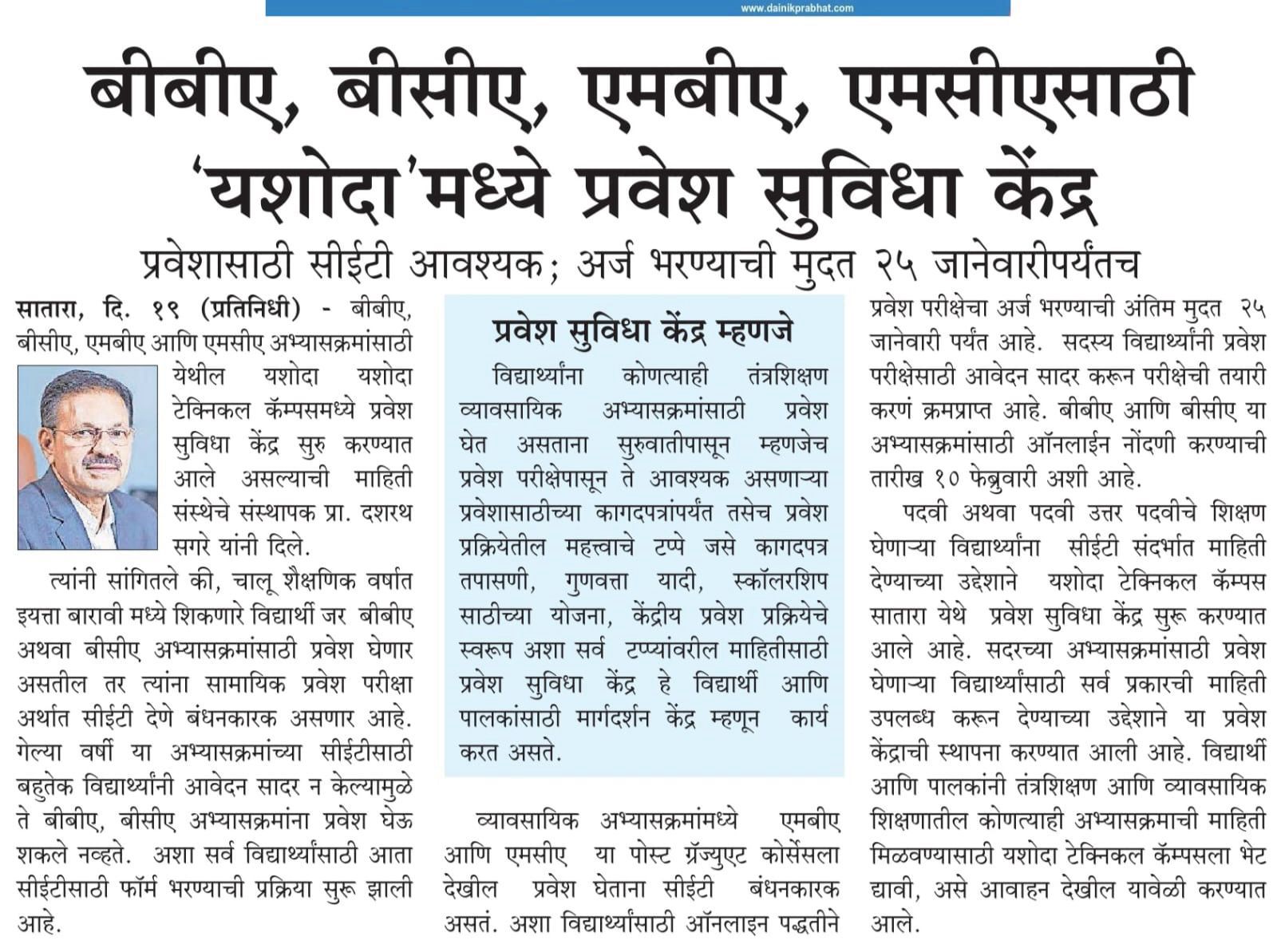 www.dainikprabhat.com

बीबीए, बीसीए, एमबीए, एमसीएसाठी 'यशोदा'मध्ये प्रवेश सुविधा केंद्र

प्रवेशासाठी सीईटी आवश्यक; अर्ज भरण्याची मुदत २५ जानेवारीपर्यंतच

सातारा, दि. १९ (प्रतिनिधी) - बीबीए, बीसीए, एमबीए आणि एमसीए अभ्यासक्रमांसाठी येथील यशोदा यशोदा टेक्निकल कॅम्पसमध्ये प्रवेश सुविधा केंद्र सुरु करण्यात आले असल्याची माहिती संस्थेचे संस्थापक प्रा. दशरथ सगरे यांनी दिले.

त्यांनी सांगितले की, चालू शैक्षणिक वर्षात इयत्ता बारावी मध्ये शिकणारे विद्यार्थी जर बीबीए अथवा बीसीए अभ्यासक्रमांसाठी प्रवेश घेणार असतील तर त्यांना सामायिक प्रवेश परीक्षा अर्थात सीईटी देणे बंधनकारक असणार आहे. गेल्या वर्षी या अभ्यासक्रमांच्या सीईटीसाठी बहुतेक विद्यार्थ्यांनी आवेदन सादर न केल्यामुळे ते बीबीए, बीसीए अभ्यासक्रमांना प्रवेश घेऊ शकले नव्हते. अशा सर्व विद्यार्थ्यांसाठी आता सीईटीसाठी फॉर्म भरण्याची प्रक्रिया सुरू झाली आहे.

प्रवेश सुविधा केंद्र म्हणजे

विद्यार्थ्यांना कोणत्याही तंत्रशिक्षण व्यावसायिक अभ्यासक्रमांसाठी प्रवेश घेत असताना सुरुवातीपासून म्हणजेच प्रवेश परीक्षेपासून ते आवश्यक असणाऱ्या प्रवेशासाठीच्या कागदपत्रांपर्यंत तसेच प्रवेश प्रक्रियेतील महत्त्वाचे टप्पे जसे कागदपत्र तपासणी, गुणवत्ता यादी, स्कॉलरशिप साठीच्या योजना, केंद्रीय प्रवेश प्रक्रियेचे स्वरूप अशा सर्व टप्प्यांवरील माहितीसाठी प्रवेश सुविधा केंद्र हे विद्यार्थी आणि पालकांसाठी मार्गदर्शन केंद्र म्हणून कार्य करत असते.

व्यावसायिक अभ्यासक्रमांमध्ये एमबीए आणि एमसीए या पोस्ट ग्रॅज्युएट कोर्सेसला देखील प्रवेश घेताना सीईटी बंधनकारक असतं. अशा विद्यार्थ्यांसाठी ऑनलाइन पद्धतीने प्रवेश परीक्षेचा अर्ज भरण्याची अंतिम मुदत २५ जानेवारी पर्यंत आहे. सदस्य विद्यार्थ्यांनी प्रवेश परीक्षेसाठी आवेदन सादर करून परीक्षेची तयारी करणं क्रमप्राप्त आहे. बीबीए आणि बीसीए या अभ्यासक्रमांसाठी ऑनलाईन नोंदणी करण्याची तारीख १० फेब्रुवारी अशी आहे.

पदवी अथवा पदवी उत्तर पदवीचे शिक्षण घेणाऱ्या विद्यार्थ्यांना सीईटी संदर्भात माहिती देण्याच्या उद्देशाने यशोदा टेक्निकल कॅम्पस सातारा येथे प्रवेश सुविधा केंद्र सुरू करण्यात आले आहे. सदरच्या अभ्यासक्रमांसाठी प्रवेश घेणाऱ्या विद्यार्थ्यांसाठी सर्व प्रकारची माहिती उपलब्ध करून देण्याच्या उद्देशाने या प्रवेश केंद्राची स्थापना करण्यात आली आहे. विद्यार्थी आणि पालकांनी तंत्रशिक्षण आणि व्यावसायिक शिक्षणातील कोणत्याही अभ्यासक्रमाची माहिती मिळवण्यासाठी यशोदा टेक्निकल कॅम्पसला भेट द्यावी, असे आवाहन देखील यावेळी करण्यात आले.